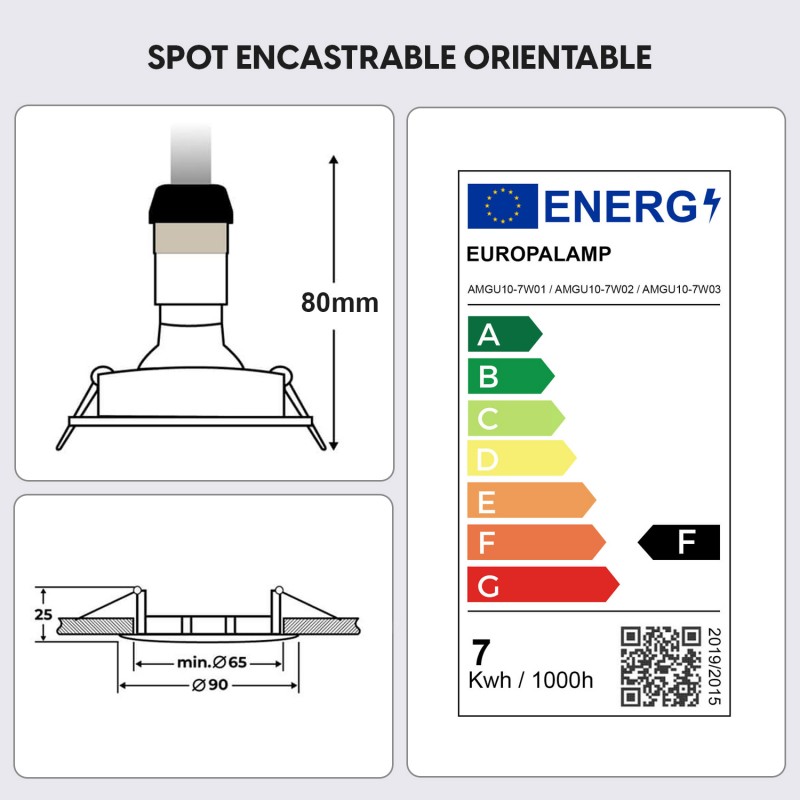 SPOT ENCASTRABLE ORIENTABLE

80mm

25

min.Ø65

Ø90

ENERG

EUROPALAMP

AMGU10-7W01 / AMGU10-7W02 / AMGU10-7W03

A

B

C

D

E

F

G

F

7
Kwh / 1000h

2019/2015